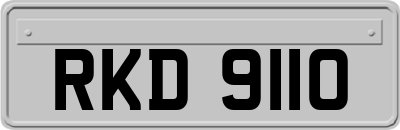 RKD 9110